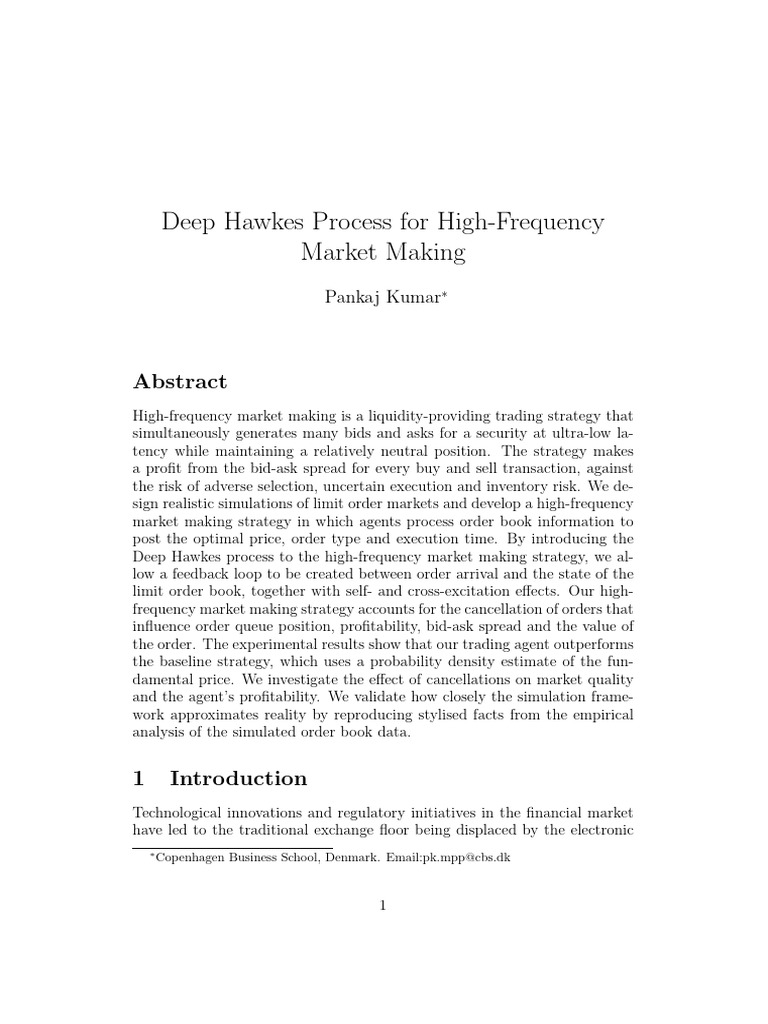 Deep Hawkes Process for High-Frequency Market Making

Pankaj Kumar*

Abstract

High-frequency market making is a liquidity-providing trading strategy that simultaneously generates many bids and asks for a security at ultra-low latency while maintaining a relatively neutral position. The strategy makes a profit from the bid-ask spread for every buy and sell transaction, against the risk of adverse selection, uncertain execution and inventory risk. We design realistic simulations of limit order markets and develop a high-frequency market making strategy in which agents process order book information to post the optimal price, order type and execution time. By introducing the Deep Hawkes process to the high-frequency market making strategy, we allow a feedback loop to be created between order arrival and the state of the limit order book, together with self- and cross-excitation effects. Our high-frequency market making strategy accounts for the cancellation of orders that influence order queue position, profitability, bid-ask spread and the value of the order. The experimental results show that our trading agent outperforms the baseline strategy, which uses a probability density estimate of the fundamental price. We investigate the effect of cancellations on market quality and the agent's profitability. We validate how closely the simulation framework approximates reality by reproducing stylised facts from the empirical analysis of the simulated order book data.

1 Introduction

Technological innovations and regulatory initiatives in the financial market have led to the traditional exchange floor being displaced by the electronic

*Copenhagen Business School, Denmark. Email:pk.mpp@cbs.dk

1